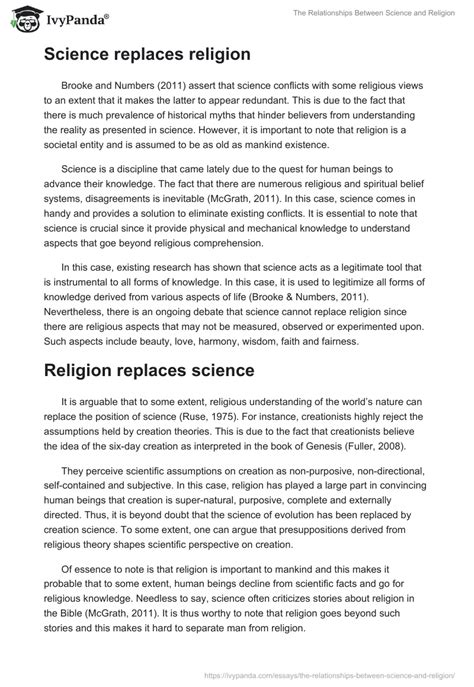 IvyPanda®

The Relationships Between Science and Religion

Science replaces religion

Brooke and Numbers (2011) assert that science conflicts with some religious views to an extent that it makes the latter to appear redundant. This is due to the fact that there is much prevalence of historical myths that hinder believers from understanding the reality as presented in science. However, it is important to note that religion is a societal entity and is assumed to be as old as mankind existence.

Science is a discipline that came lately due to the quest for human beings to advance their knowledge. The fact that there are numerous religious and spiritual belief systems, disagreements is inevitable (McGrath, 2011). In this case, science comes in handy and provides a solution to eliminate existing conflicts. It is essential to note that science is crucial since it provide physical and mechanical knowledge to understand aspects that goe beyond religious comprehension.

In this case, existing research has shown that science acts as a legitimate tool that is instrumental to all forms of knowledge. In this case, it is used to legitimize all forms of knowledge derived from various aspects of life (Brooke & Numbers, 2011). Nevertheless, there is an ongoing debate that science cannot replace religion since there are religious aspects that may not be measured, observed or experimented upon. Such aspects include beauty, love, harmony, wisdom, faith and fairness.

Religion replaces science

It is arguable that to some extent, religious understanding of the world's nature can replace the position of science (Ruse, 1975). For instance, creationists highly reject the assumptions held by creation theories. This is due to the fact that creationists believe the idea of the six-day creation as interpreted in the book of Genesis (Fuller, 2008).

They perceive scientific assumptions on creation as non-purposive, non-directional, self-contained and subjective. In this case, religion has played a large part in convincing human beings that creation is super-natural, purposive, complete and externally directed. Thus, it is beyond doubt that the science of evolution has been replaced by creation science. To some extent, one can argue that presuppositions derived from religious theory shapes scientific perspective on creation.

Of essence to note is that religion is important to mankind and this makes it probable that to some extent, human beings decline from scientific facts and go for religious knowledge. Needless to say, science often criticizes stories about religion in the Bible (McGrath, 2011). It is thus worthy to note that religion goes beyond such stories and this makes it hard to separate man from religion.

https://ivypanda.com/essays/the-relationships-between-science-and-religion/